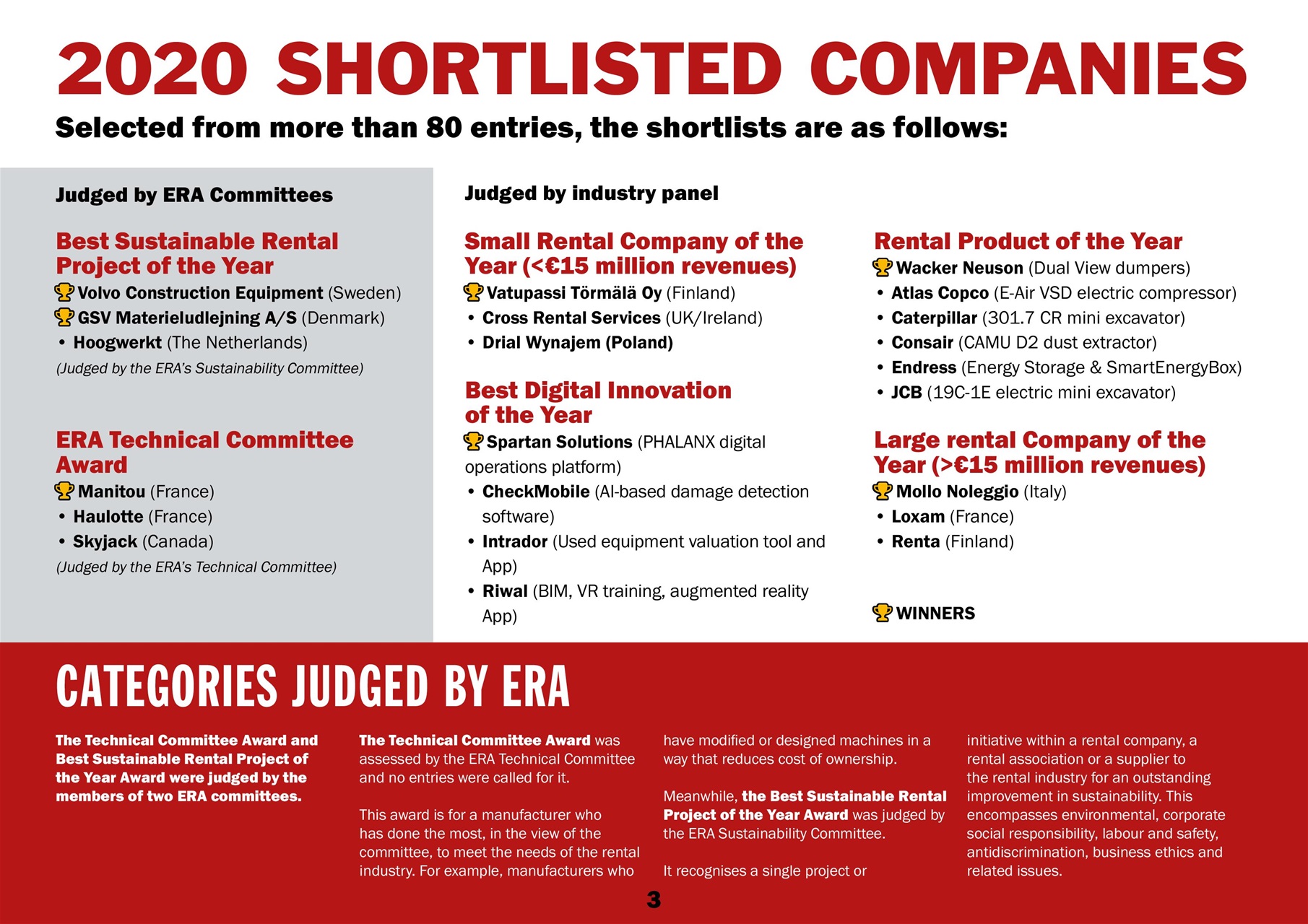 2020 SHORTLISTED COMPANIES

Selected from more than 80 entries, the shortlists are as follows:

Judged by ERA Committees

Best Sustainable Rental Project of the Year

Volvo Construction Equipment (Sweden)
GSV Materieludlejning A/S (Denmark)
• Hoogwerkt (The Netherlands)
(Judged by the ERA's Sustainability Committee)

ERA Technical Committee Award

Manitou (France)
• Haulotte (France)
• Skyjack (Canada)
(Judged by the ERA's Technical Committee)

Judged by industry panel

Small Rental Company of the Year (<€15 million revenues)

Vatupassi Törmälä Oy (Finland)
• Cross Rental Services (UK/Ireland)
• Drial Wynajem (Poland)

Best Digital Innovation of the Year

Spartan Solutions (PHALANX digital operations platform)
• CheckMobile (AI-based damage detection software)
• Intrador (Used equipment valuation tool and App)
• Riwal (BIM, VR training, augmented reality App)

Rental Product of the Year

Wacker Neuson (Dual View dumpers)
• Atlas Copco (E-Air VSD electric compressor)
• Caterpillar (301.7 CR mini excavator)
• Consair (CAMU D2 dust extractor)
• Endress (Energy Storage & SmartEnergyBox)
• JCB (19C-1E electric mini excavator)

Large rental Company of the Year (>€15 million revenues)

Mollo Noleggio (Italy)
• Loxam (France)
• Renta (Finland)

WINNERS

CATEGORIES JUDGED BY ERA

The Technical Committee Award and Best Sustainable Rental Project of the Year Award were judged by the members of two ERA committees.

The Technical Committee Award was assessed by the ERA Technical Committee and no entries were called for it.

This award is for a manufacturer who has done the most, in the view of the committee, to meet the needs of the rental industry. For example, manufacturers who have modified or designed machines in a way that reduces cost of ownership.

Meanwhile, the Best Sustainable Rental Project of the Year Award was judged by the ERA Sustainability Committee.

It recognises a single project or initiative within a rental company, a rental association or a supplier to the rental industry for an outstanding improvement in sustainability. This encompasses environmental, corporate social responsibility, labour and safety, antidiscrimination, business ethics and related issues.

3